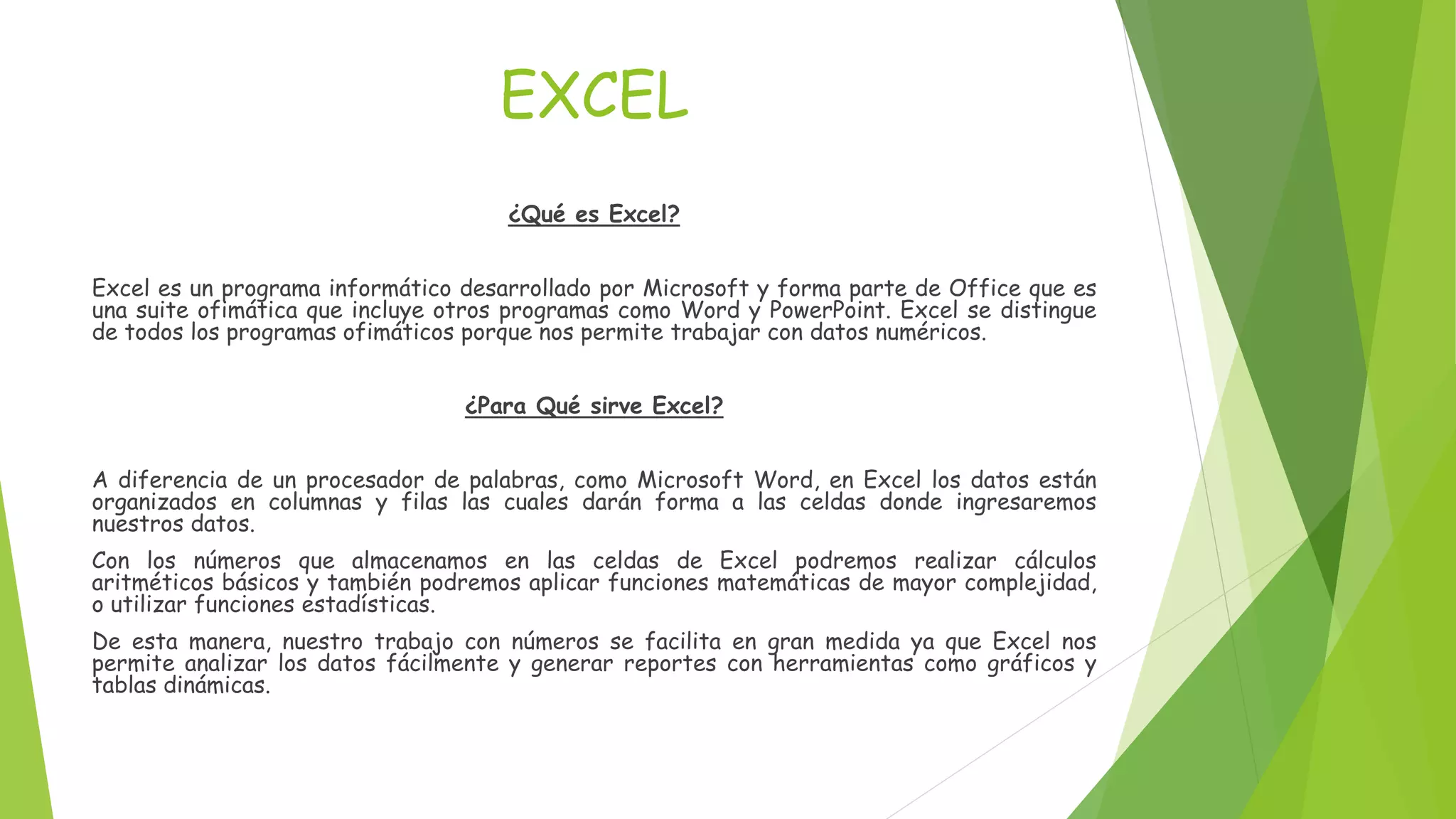 EXCEL

¿Qué es Excel?

Excel es un programa informático desarrollado por Microsoft y forma parte de Office que es una suite ofimática que incluye otros programas como Word y PowerPoint. Excel se distingue de todos los programas ofimáticos porque nos permite trabajar con datos numéricos.

¿Para Qué sirve Excel?

A diferencia de un procesador de palabras, como Microsoft Word, en Excel los datos están organizados en columnas y filas las cuales darán forma a las celdas donde ingresaremos nuestros datos.

Con los números que almacenamos en las celdas de Excel podremos realizar cálculos aritméticos básicos y también podremos aplicar funciones matemáticas de mayor complejidad, o utilizar funciones estadísticas.

De esta manera, nuestro trabajo con números se facilita en gran medida ya que Excel nos permite analizar los datos fácilmente y generar reportes con herramientas como gráficos y tablas dinámicas.